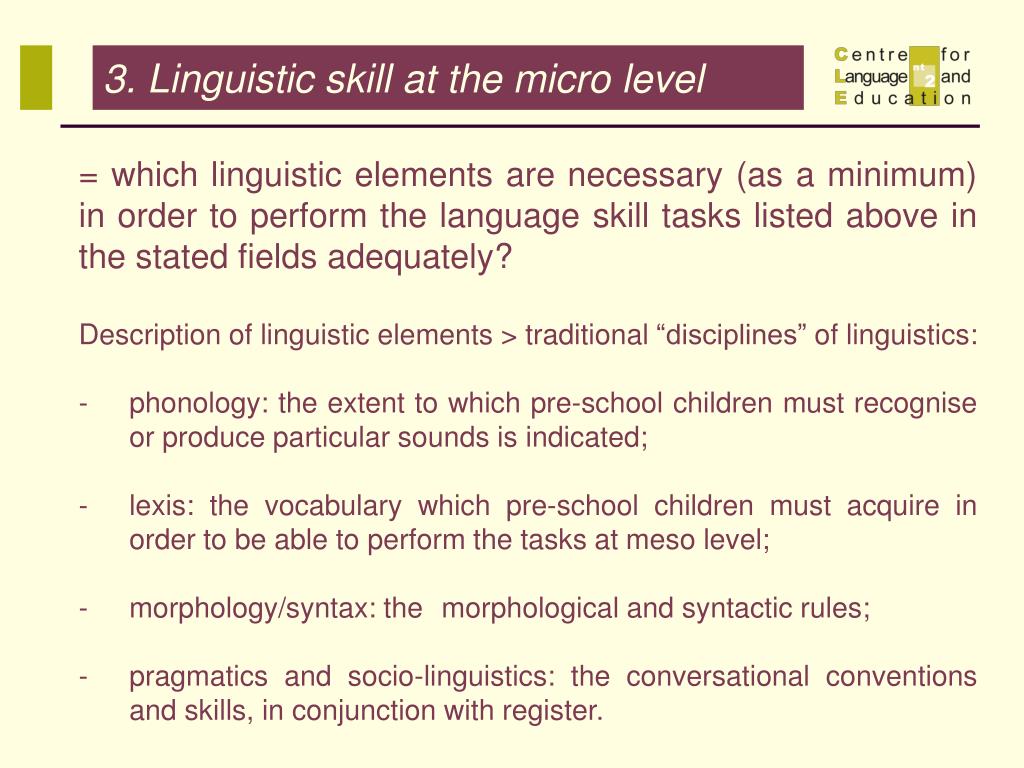 3. Linguistic skill at the micro level

Centre for Language and Education

nt 2

= which linguistic elements are necessary (as a minimum) in order to perform the language skill tasks listed above in the stated fields adequately?

Description of linguistic elements > traditional “disciplines” of linguistics:

- phonology: the extent to which pre-school children must recognise or produce particular sounds is indicated;

- lexis: the vocabulary which pre-school children must acquire in order to be able to perform the tasks at meso level;

- morphology/syntax: the morphological and syntactic rules;

- pragmatics and socio-linguistics: the conversational conventions and skills, in conjunction with register.